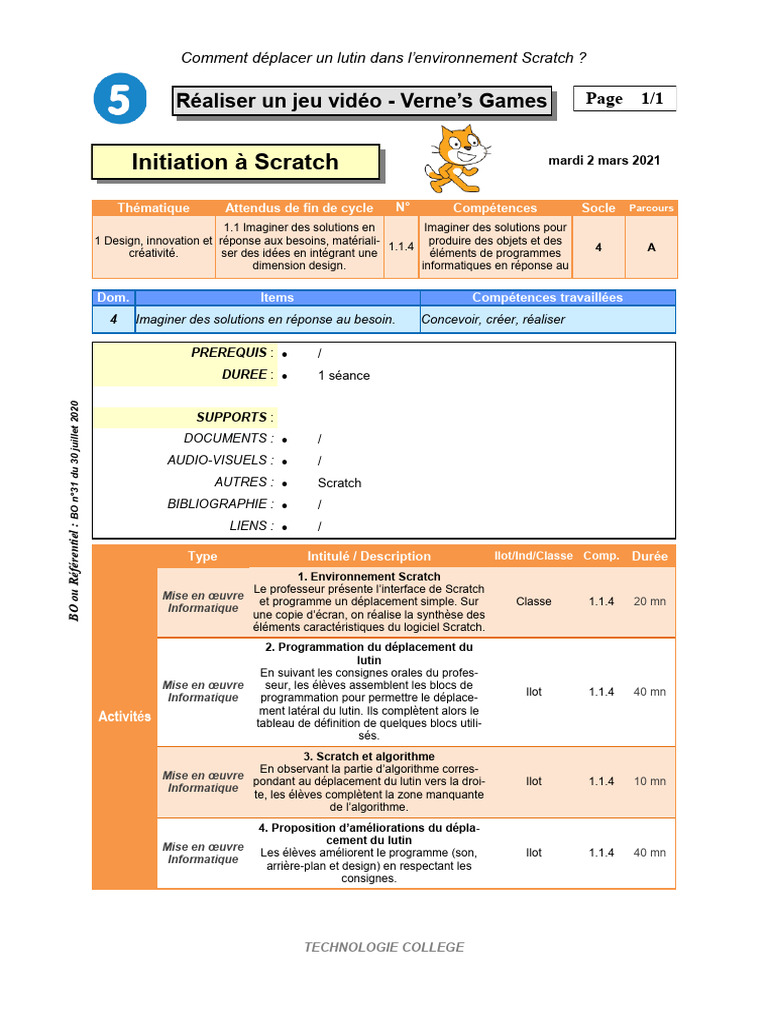 Comment déplacer un lutin dans l'environnement Scratch ?

5

Réaliser un jeu vidéo - Verne's Games

Page 1/1

Initiation à Scratch

mardi 2 mars 2021

| Thématique | Attendus de fin de cycle | N° | Compétences | Socle | Parcours |
|---|---|---|---|---|---|
| 1 Design, innovation et créativité. | 1.1 Imaginer des solutions en réponse aux besoins, matérialiser des idées en intégrant une dimension design. | 1.1.4 | Imaginer des solutions pour produire des objets et des éléments de programmes informatiques en réponse au | 4 | A |

| Dom. | Items | Compétences travaillées |
|---|---|---|
| 4 | Imaginer des solutions en réponse au besoin. | Concevoir, créer, réaliser |

PREREQUIS : • /
DUREE : • 1 séance

SUPPORTS :
DOCUMENTS : • /
AUDIO-VISUELS : • /
AUTRES : • Scratch
BIBLIOGRAPHIE : • /
LIENS : • /

BO ou Référentiel : BO n°31 du 30 juillet 2020

| | Type | Intitulé / Description | Ilot/Ind/Classe | Comp. | Durée |
|---|---|---|---|---|---|
| Activités | Mise en œuvre Informatique | 1. Environnement Scratch Le professeur présente l'interface de Scratch et programme un déplacement simple. Sur une copie d'écran, on réalise la synthèse des éléments caractéristiques du logiciel Scratch. | Classe | 1.1.4 | 20 mn |
| | Mise en œuvre Informatique | 2. Programmation du déplacement du lutin En suivant les consignes orales du professeur, les élèves assemblent les blocs de programmation pour permettre le déplacement latéral du lutin. Ils complètent alors le tableau de définition de quelques blocs utilisés. | Ilot | 1.1.4 | 40 mn |
| | Mise en œuvre Informatique | 3. Scratch et algorithme En observant la partie d'algorithme correspondant au déplacement du lutin vers la droite, les élèves complètent la zone manquante de l'algorithme. | Ilot | 1.1.4 | 10 mn |
| | Mise en œuvre Informatique | 4. Proposition d'améliorations du déplacement du lutin Les élèves améliorent le programme (son, arrière-plan et design) en respectant les consignes. | Ilot | 1.1.4 | 40 mn |

TECHNOLOGIE COLLEGE